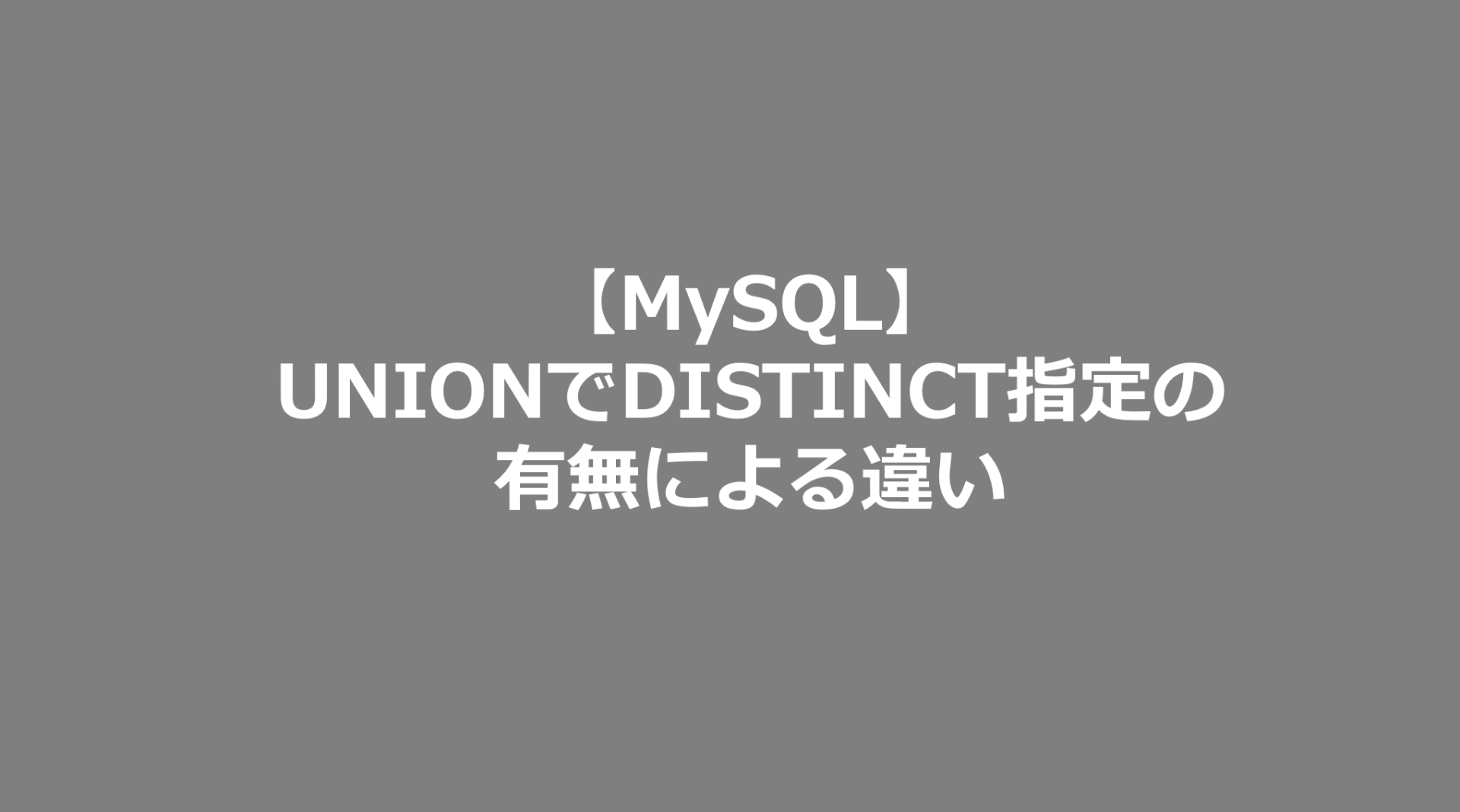 【MySQL】
UNIONでDISTINCT指定の
有無による違い